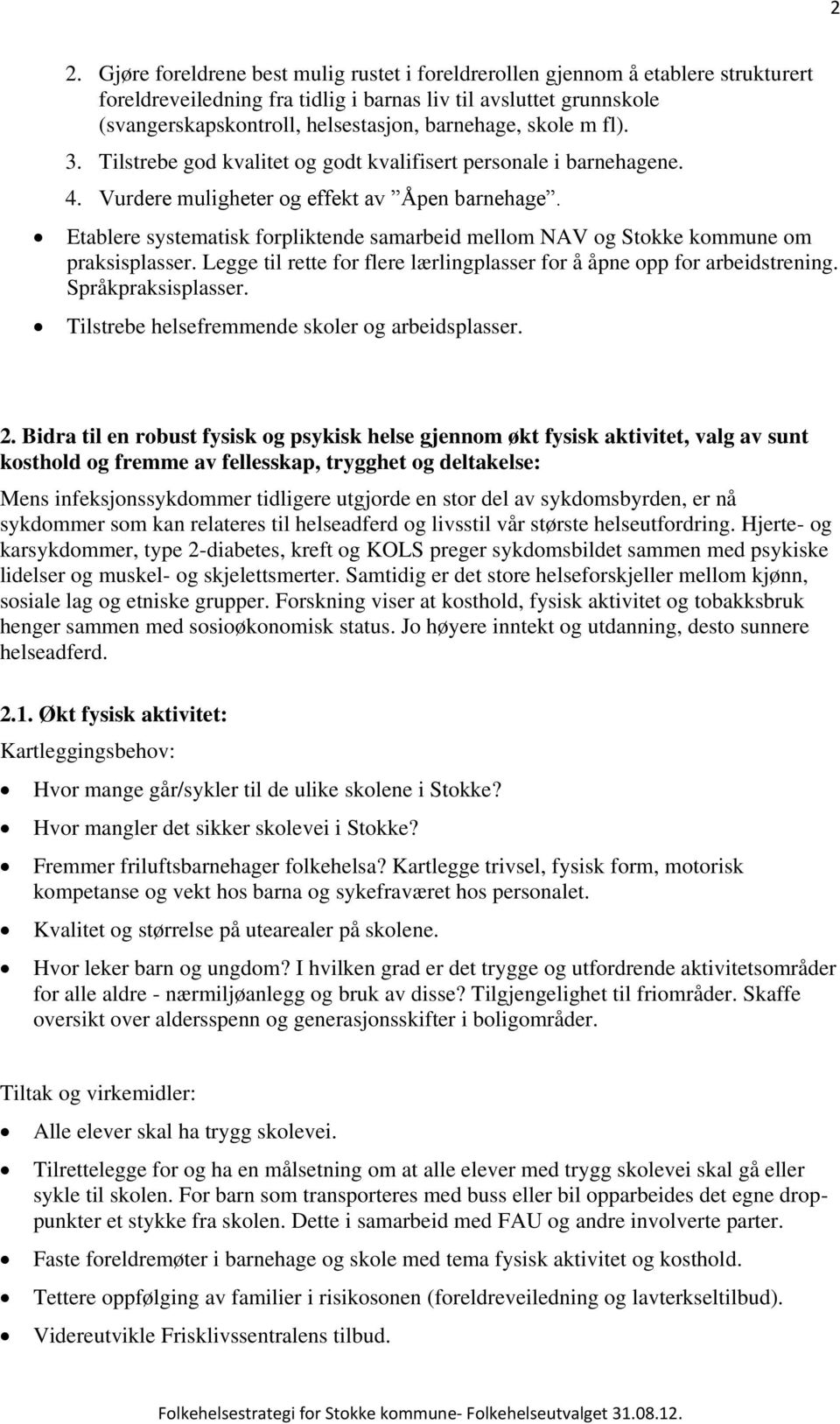 2

2. Gjøre foreldrene best mulig rustet i foreldrerollen gjennom å etablere strukturert foreldreveiledning fra tidlig i barnas liv til avsluttet grunnskole (svangerskapskontroll, helsestasjon, barnehage, skole m fl).
3. Tilstrebe god kvalitet og godt kvalifisert personale i barnehagene.
4. Vurdere muligheter og effekt av ”Åpen barnehage”.
• Etablere systematisk forpliktende samarbeid mellom NAV og Stokke kommune om praksisplasser. Legge til rette for flere lærlingplasser for å åpne opp for arbeidstrening. Språkpraksisplasser.
• Tilstrebe helsefremmende skoler og arbeidsplasser.

2. Bidra til en robust fysisk og psykisk helse gjennom økt fysisk aktivitet, valg av sunt kosthold og fremme av fellesskap, trygghet og deltakelse:

Mens infeksjonssykdommer tidligere utgjorde en stor del av sykdomsbyrden, er nå sykdommer som kan relateres til helseadferd og livsstil vår største helseutfordring. Hjerte- og karsykdommer, type 2-diabetes, kreft og KOLS preger sykdomsbildet sammen med psykiske lidelser og muskel- og skjelettsmerter. Samtidig er det store helseforskjeller mellom kjønn, sosiale lag og etniske grupper. Forskning viser at kosthold, fysisk aktivitet og tobakksbruk henger sammen med sosioøkonomisk status. Jo høyere inntekt og utdanning, desto sunnere helseadferd.

2.1. Økt fysisk aktivitet:

Kartleggingsbehov:

• Hvor mange går/sykler til de ulike skolene i Stokke?
• Hvor mangler det sikker skolevei i Stokke?
• Fremmer friluftsbarnehager folkehelsa? Kartlegge trivsel, fysisk form, motorisk kompetanse og vekt hos barna og sykefraværet hos personalet.
• Kvalitet og størrelse på utearealer på skolene.
• Hvor leker barn og ungdom? I hvilken grad er det trygge og utfordrende aktivitetsområder for alle aldre - nærmiljøanlegg og bruk av disse? Tilgjengelighet til friområder. Skaffe oversikt over aldersspenn og generasjonsskifter i boligområder.

Tiltak og virkemidler:

• Alle elever skal ha trygg skolevei.
• Tilrettelegge for og ha en målsetning om at alle elever med trygg skolevei skal gå eller sykle til skolen. For barn som transporteres med buss eller bil opparbeides det egne droppunkter et stykke fra skolen. Dette i samarbeid med FAU og andre involverte parter.
• Faste foreldremøter i barnehage og skole med tema fysisk aktivitet og kosthold.
• Tettere oppfølging av familier i risikosonen (foreldreveiledning og lavterkseltilbud).
• Videreutvikle Frisklivssentralens tilbud.

Folkehelsestrategi for Stokke kommune- Folkehelseutvalget 31.08.12.